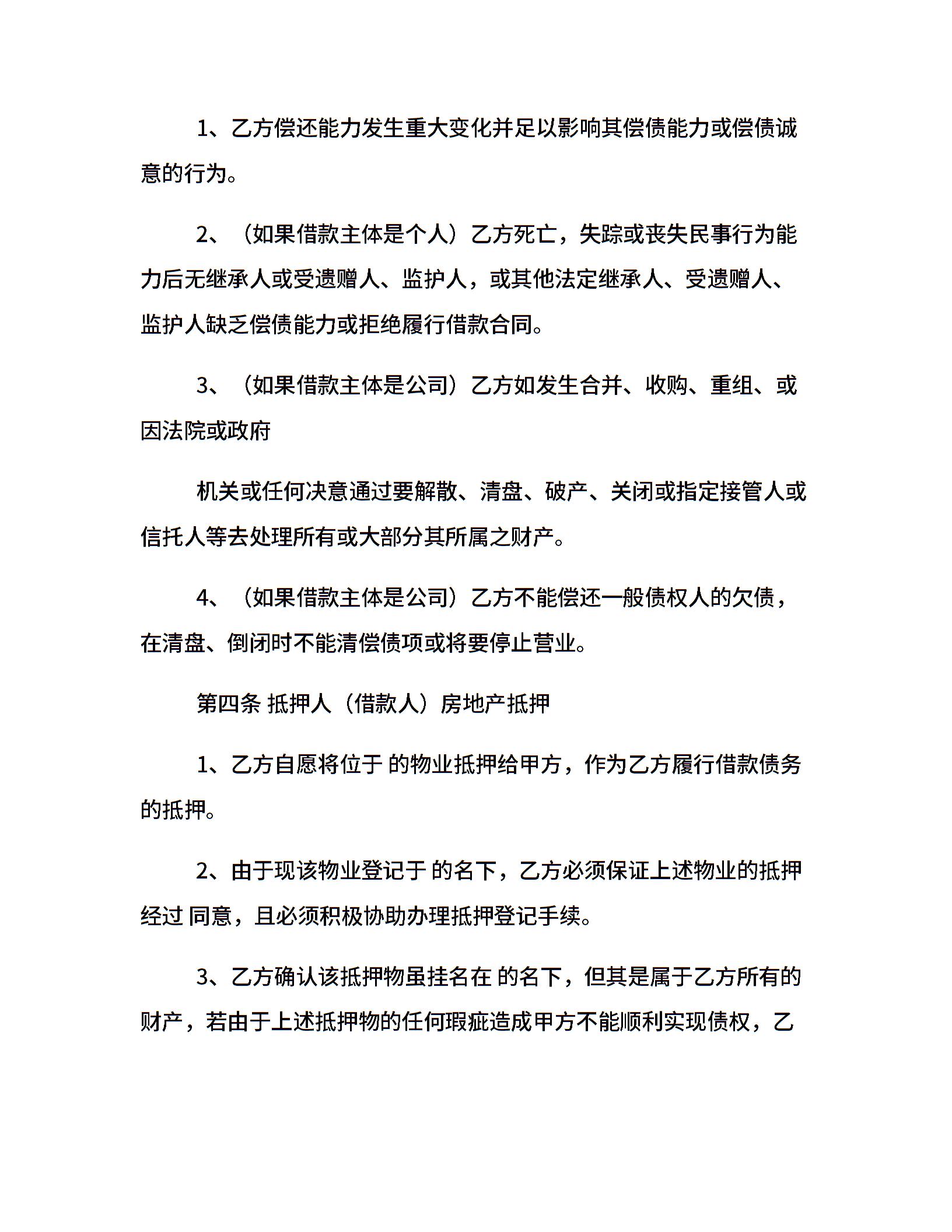 1、乙方偿还能力发生重大变化并足以影响其偿债能力或偿债诚意的行为。

2、（如果借款主体是个人）乙方死亡，失踪或丧失民事行为能力后无继承人或受遗赠人、监护人，或其他法定继承人、受遗赠人、监护人缺乏偿债能力或拒绝履行借款合同。

3、（如果借款主体是公司）乙方如发生合并、收购、重组、或因法院或政府

机关或任何决意通过要解散、清盘、破产、关闭或指定接管人或信托人等去处理所有或大部分其所属之财产。

4、（如果借款主体是公司）乙方不能偿还一般债权人的欠债，在清盘、倒闭时不能清偿债项或将要停止营业。

第四条 抵押人（借款人）房地产抵押

1、乙方自愿将位于 的物业抵押给甲方，作为乙方履行借款债务的抵押。

2、由于现该物业登记于 的名下，乙方必须保证上述物业的抵押经过 同意，且必须积极协助办理抵押登记手续。

3、乙方确认该抵押物虽挂名在 的名下，但其是属于乙方所有的财产，若由于上述抵押物的任何瑕疵造成甲方不能顺利实现债权，乙